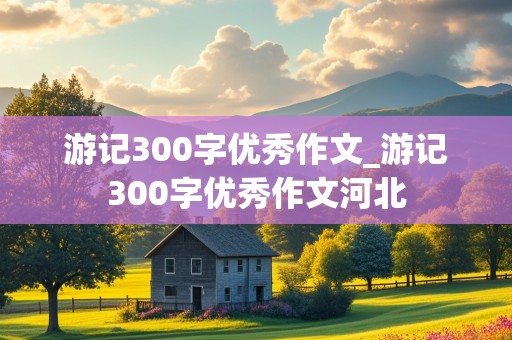 游记300字优秀作文_游记300字优秀作文河北